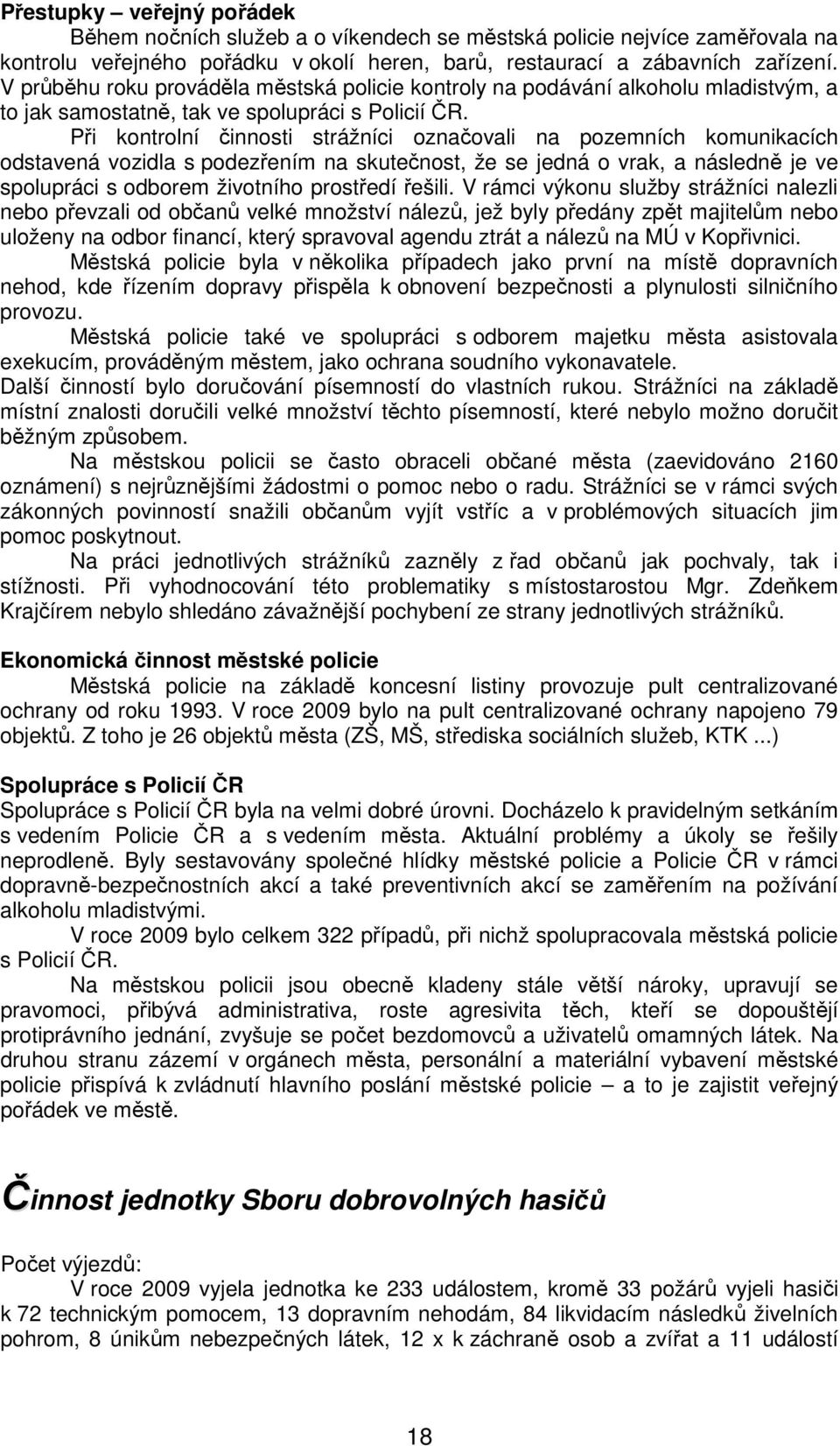 Přestupky – veřejný pořádek

Během nočních služeb a o víkendech se městská policie nejvíce zaměřovala na kontrolu veřejného pořádku v okolí heren, barů, restaurací a zábavních zařízení. V průběhu roku prováděla městská policie kontroly na podávání alkoholu mladistvým, a to jak samostatně, tak ve spolupráci s Policií ČR.

Při kontrolní činnosti strážníci označovali na pozemních komunikacích odstavená vozidla s podezřením na skutečnost, že se jedná o vrak, a následně je ve spolupráci s odborem životního prostředí řešili. V rámci výkonu služby strážníci nalezli nebo převzali od občanů velké množství nálezů, jež byly předány zpět majitelům nebo uloženy na odbor financí, který spravoval agendu ztrát a nálezů na MÚ v Kopřivnici.

Městská policie byla v několika případech jako první na místě dopravních nehod, kde řízením dopravy přispěla k obnovení bezpečnosti a plynulosti silničního provozu.

Městská policie také ve spolupráci s odborem majetku města asistovala exekucím, prováděným městem, jako ochrana soudního vykonavatele.

Další činností bylo doručování písemností do vlastních rukou. Strážníci na základě místní znalosti doručili velké množství těchto písemností, které nebylo možno doručit běžným způsobem.

Na městskou policii se často obraceli občané města (zaevidováno 2160 oznámení) s nejrůznějšími žádostmi o pomoc nebo o radu. Strážníci se v rámci svých zákonných povinností snažili občanům vyjít vstříc a v problémových situacích jim pomoc poskytnout.

Na práci jednotlivých strážníků zazněly z řad občanů jak pochvaly, tak i stížnosti. Při vyhodnocování této problematiky s místostarostou Mgr. Zdeňkem Krajčírem nebylo shledáno závažnější pochybení ze strany jednotlivých strážníků.

Ekonomická činnost městské policie

Městská policie na základě koncesní listiny provozuje pult centralizované ochrany od roku 1993. V roce 2009 bylo na pult centralizované ochrany napojeno 79 objektů. Z toho je 26 objektů města (ZŠ, MŠ, střediska sociálních služeb, KTK ...)

Spolupráce s Policií ČR

Spolupráce s Policií ČR byla na velmi dobré úrovni. Docházelo k pravidelným setkáním s vedením Policie ČR a s vedením města. Aktuální problémy a úkoly se řešily neprodleně. Byly sestavovány společné hlídky městské policie a Policie ČR v rámci dopravně-bezpečnostních akcí a také preventivních akcí se zaměřením na požívání alkoholu mladistvými.

V roce 2009 bylo celkem 322 případů, při nichž spolupracovala městská policie s Policií ČR.

Na městskou policii jsou obecně kladeny stále větší nároky, upravují se pravomoci, přibývá administrativa, roste agresivita těch, kteří se dopouštějí protiprávního jednání, zvyšuje se počet bezdomovců a uživatelů omamných látek. Na druhou stranu zázemí v orgánech města, personální a materiální vybavení městské policie přispívá k zvládnutí hlavního poslání městské policie – a to je zajistit veřejný pořádek ve městě.

Činnost jednotky Sboru dobrovolných hasičů

Počet výjezdů:

V roce 2009 vyjela jednotka ke 233 událostem, kromě 33 požárů vyjeli hasiči k 72 technickým pomocem, 13 dopravním nehodám, 84 likvidacím následků živelních pohrom, 8 únikům nebezpečných látek, 12 x k záchraně osob a zvířat a 11 událostí

18